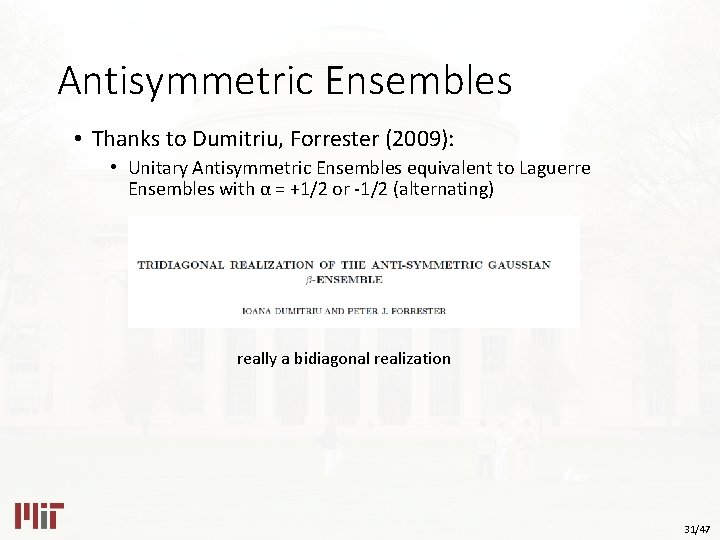 Antisymmetric Ensembles

• Thanks to Dumitriu, Forrester (2009):

• Unitary Antisymmetric Ensembles equivalent to Laguerre Ensembles with α = +1/2 or -1/2 (alternating)

TRIDIAGONAL REALIZATION OF THE ANTI-SYMMETRIC GAUSSIAN $\beta$-ENSEMBLE

IOANA DUMITRIU AND PETER J. FORRESTER

really a bidiagonal realization

MIT

31/47